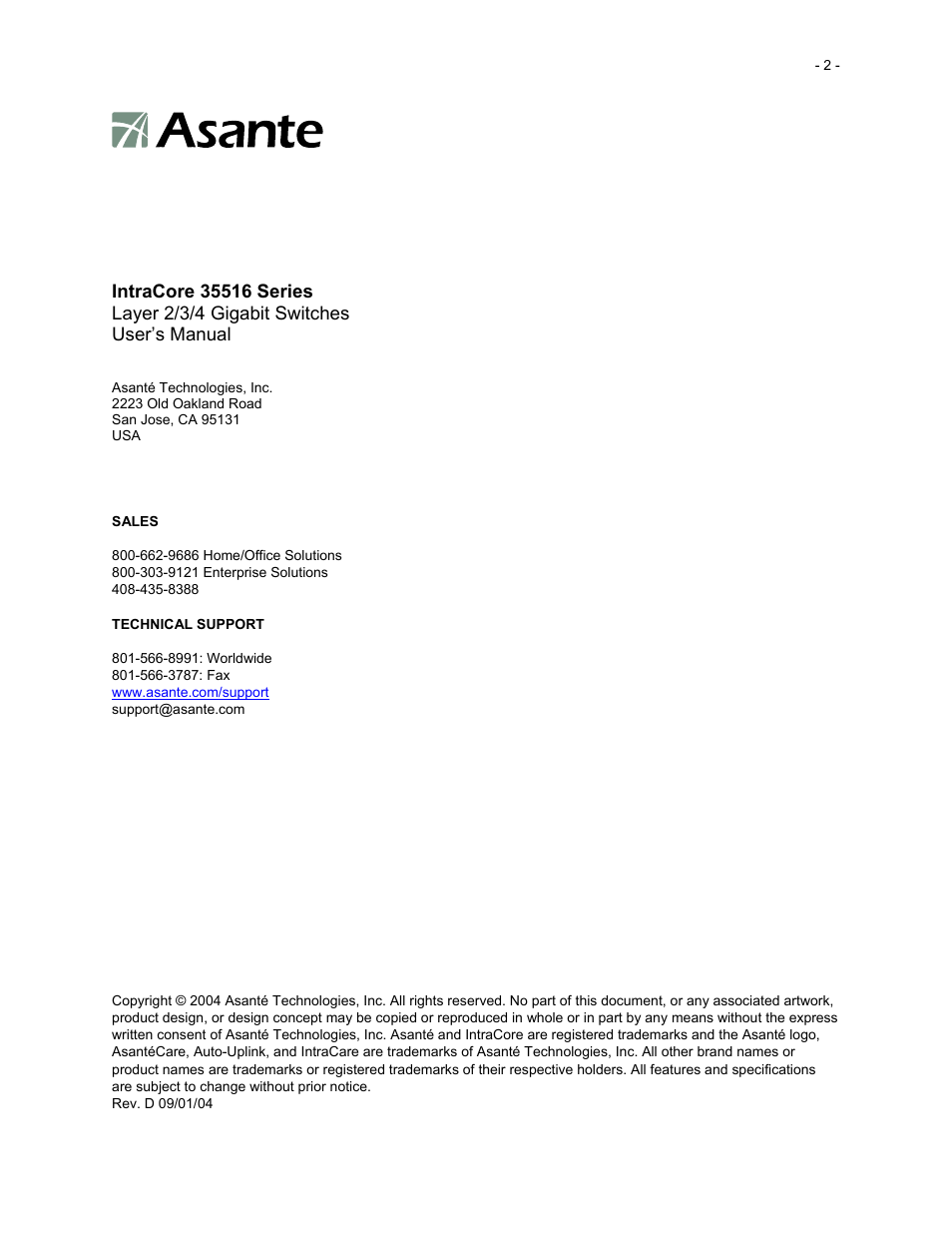 - 2 -

Asante

IntraCore 35516 Series
Layer 2/3/4 Gigabit Switches
User's Manual

Asanté Technologies, Inc.
2223 Old Oakland Road
San Jose, CA 95131
USA

SALES

800-662-9686 Home/Office Solutions
800-303-9121 Enterprise Solutions
408-435-8388

TECHNICAL SUPPORT

801-566-8991: Worldwide
801-566-3787: Fax
www.asante.com/support
support@asante.com

Copyright © 2004 Asanté Technologies, Inc. All rights reserved. No part of this document, or any associated artwork, product design, or design concept may be copied or reproduced in whole or in part by any means without the express written consent of Asanté Technologies, Inc. Asanté and IntraCore are registered trademarks and the Asanté logo, AsantéCare, Auto-Uplink, and IntraCare are trademarks of Asanté Technologies, Inc. All other brand names or product names are trademarks or registered trademarks of their respective holders. All features and specifications are subject to change without prior notice.
Rev. D 09/01/04